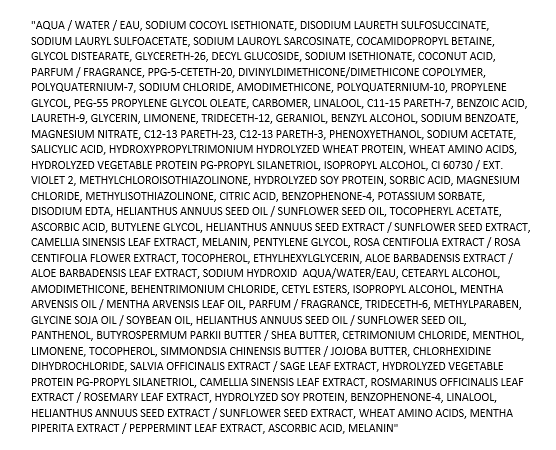 "AQUA / WATER / EAU, SODIUM COCOYL ISETHIONATE, DISODIUM LAURETH SULFOSUCCINATE, SODIUM LAURYL SULFOACETATE, SODIUM LAUROYL SARCOSINATE, COCAMIDOPROPYL BETAINE, GLYCOL DISTEARATE, GLYCERETH-26, DECYL GLUCOSIDE, SODIUM ISETHIONATE, COCONUT ACID, PARFUM / FRAGRANCE, PPG-5-CETETH-20, DIVINYLDIMETHICONE/DIMETHICONE COPOLYMER, POLYQUATERNIUM-7, SODIUM CHLORIDE, AMODIMETHICONE, POLYQUATERNIUM-10, PROPYLENE GLYCOL, PEG-55 PROPYLENE GLYCOL OLEATE, CARBOMER, LINALOOL, C11-15 PARETH-7, BENZOIC ACID, LAURETH-9, GLYCERIN, LIMONENE, TRIDECETH-12, GERANIOL, BENZYL ALCOHOL, SODIUM BENZOATE, MAGNESIUM NITRATE, C12-13 PARETH-23, C12-13 PARETH-3, PHENOXYETHANOL, SODIUM ACETATE, SALICYLIC ACID, HYDROXYPROPYLTRIMONIUM HYDROLYZED WHEAT PROTEIN, WHEAT AMINO ACIDS, HYDROLYZED VEGETABLE PROTEIN PG-PROPYL SILANETRIOL, ISOPROPYL ALCOHOL, CI 60730 / EXT. VIOLET 2, METHYLCHLOROISOTHIAZOLINONE, HYDROLYZED SOY PROTEIN, SORBIC ACID, MAGNESIUM CHLORIDE, METHYLISOTHIAZOLINONE, CITRIC ACID, BENZOPHENONE-4, POTASSIUM SORBATE, DISODIUM EDTA, HELIANTHUS ANNUUS SEED OIL / SUNFLOWER SEED OIL, TOCOPHERYL ACETATE, ASCORBIC ACID, BUTYLENE GLYCOL, HELIANTHUS ANNUUS SEED EXTRACT / SUNFLOWER SEED EXTRACT, CAMELLIA SINENSIS LEAF EXTRACT, MELANIN, PENTYLENE GLYCOL, ROSA CENTIFOLIA EXTRACT / ROSA CENTIFOLIA FLOWER EXTRACT, TOCOPHEROL, ETHYLHEXYLGLYCERIN, ALOE BARBADENSIS EXTRACT / ALOE BARBADENSIS LEAF EXTRACT, SODIUM HYDROXID AQUA/WATER/EAU, CETEARYL ALCOHOL, AMODIMETHICONE, BEHENTRIMONIUM CHLORIDE, CETYL ESTERS, ISOPROPYL ALCOHOL, MENTHA ARVENSIS OIL / MENTHA ARVENSIS LEAF OIL, PARFUM / FRAGRANCE, TRIDECETH-6, METHYLPARABEN, GLYCINE SOJA OIL / SOYBEAN OIL, HELIANTHUS ANNUUS SEED OIL / SUNFLOWER SEED OIL, PANTHENOL, BUTYROSPERMUM PARKII BUTTER / SHEA BUTTER, CETRIMONIUM CHLORIDE, MENTHOL, LIMONENE, TOCOPHEROL, SIMMONDSIA CHINENSIS BUTTER / JOJOBA BUTTER, CHLORHEXIDINE DIHYDROCHLORIDE, SALVIA OFFICINALIS EXTRACT / SAGE LEAF EXTRACT, HYDROLYZED VEGETABLE PROTEIN PG-PROPYL SILANETRIOL, CAMELLIA SINENSIS LEAF EXTRACT, ROSMARINUS OFFICINALIS LEAF EXTRACT / ROSEMARY LEAF EXTRACT, HYDROLYZED SOY PROTEIN, BENZOPHENONE-4, LINALOOL, HELIANTHUS ANNUUS SEED EXTRACT / SUNFLOWER SEED EXTRACT, WHEAT AMINO ACIDS, MENTHA PIPERITA EXTRACT / PEPPERMINT LEAF EXTRACT, ASCORBIC ACID, MELANIN"